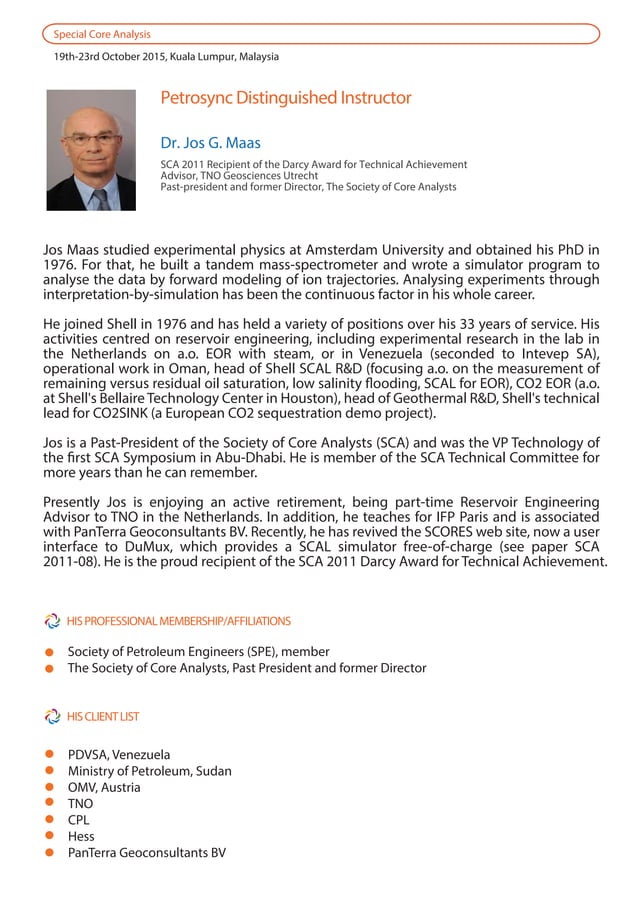 Special Core Analysis

19th-23rd October 2015, Kuala Lumpur, Malaysia

Petrosync Distinguished Instructor

Dr. Jos G. Maas

SCA 2011 Recipient of the Darcy Award for Technical Achievement
Advisor, TNO Geosciences Utrecht
Past-president and former Director, The Society of Core Analysts

Jos Maas studied experimental physics at Amsterdam University and obtained his PhD in 1976. For that, he built a tandem mass-spectrometer and wrote a simulator program to analyse the data by forward modeling of ion trajectories. Analysing experiments through interpretation-by-simulation has been the continuous factor in his whole career.

He joined Shell in 1976 and has held a variety of positions over his 33 years of service. His activities centred on reservoir engineering, including experimental research in the lab in the Netherlands on a.o. EOR with steam, or in Venezuela (seconded to Intevep SA), operational work in Oman, head of Shell SCAL R&D (focusing a.o. on the measurement of remaining versus residual oil saturation, low salinity flooding, SCAL for EOR), CO2 EOR (a.o. at Shell's Bellaire Technology Center in Houston), head of Geothermal R&D, Shell's technical lead for CO2SINK (a European CO2 sequestration demo project).

Jos is a Past-President of the Society of Core Analysts (SCA) and was the VP Technology of the first SCA Symposium in Abu-Dhabi. He is member of the SCA Technical Committee for more years than he can remember.

Presently Jos is enjoying an active retirement, being part-time Reservoir Engineering Advisor to TNO in the Netherlands. In addition, he teaches for IFP Paris and is associated with PanTerra Geoconsultants BV. Recently, he has revived the SCORES web site, now a user interface to DuMux, which provides a SCAL simulator free-of-charge (see paper SCA 2011-08). He is the proud recipient of the SCA 2011 Darcy Award for Technical Achievement.

HIS PROFESSIONAL MEMBERSHIP/AFFILIATIONS

Society of Petroleum Engineers (SPE), member
The Society of Core Analysts, Past President and former Director

HIS CLIENT LIST

PDVSA, Venezuela
Ministry of Petroleum, Sudan
OMV, Austria
TNO
CPL
Hess
PanTerra Geoconsultants BV